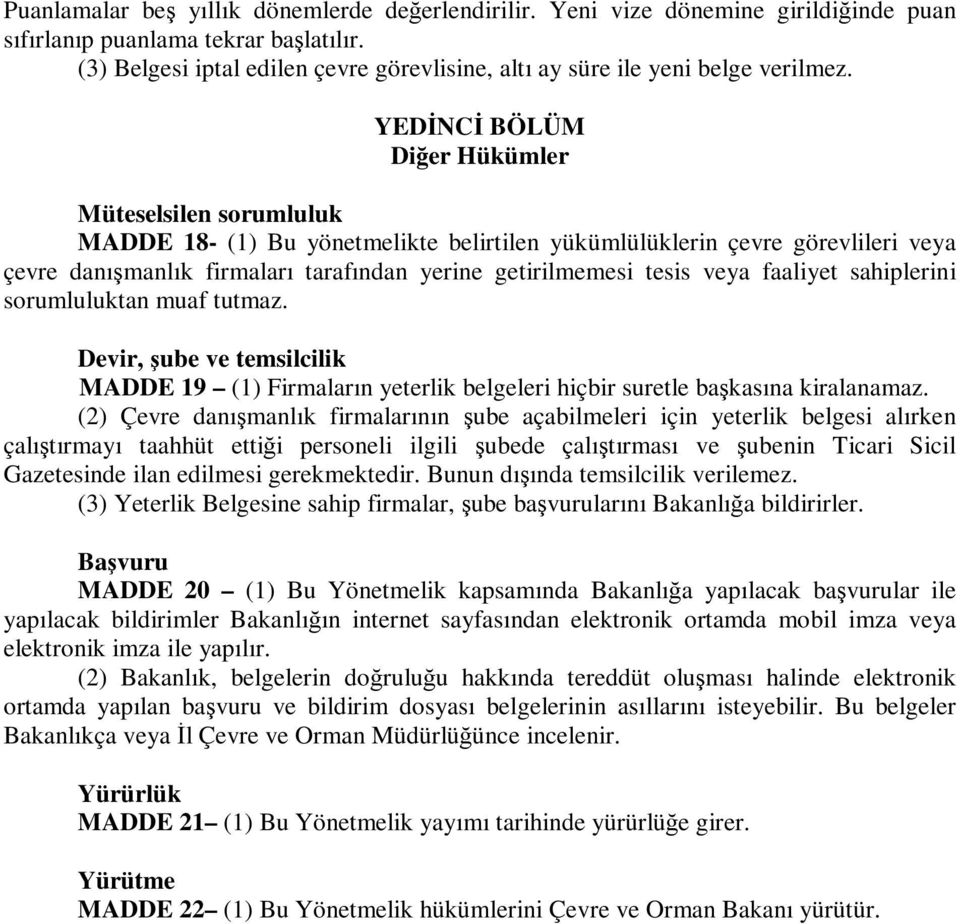 Puanlamalar beş yıllık dönemlerde değerlendirilir. Yeni vize dönemine girildiğinde puan sıfırlanıp puanlama tekrar başlatılır.
(3) Belgesi iptal edilen çevre görevlisine, altı ay süre ile yeni belge verilmez.

YEDİNCİ BÖLÜM
Diğer Hükümler

Müteselsilen sorumluluk
MADDE 18- (1) Bu yönetmelikte belirtilen yükümlülüklerin çevre görevlileri veya çevre danışmanlık firmaları tarafından yerine getirilmemesi tesis veya faaliyet sahiplerini sorumluluktan muaf tutmaz.

Devir, şube ve temsilcilik
MADDE 19 – (1) Firmaların yeterlik belgeleri hiçbir suretle başkasına kiralanamaz.
(2) Çevre danışmanlık firmalarının şube açabilmeleri için yeterlik belgesi alırken çalıştırmayı taahhüt ettiği personeli ilgili şubede çalıştırması ve şubenin Ticari Sicil Gazetesinde ilan edilmesi gerekmektedir. Bunun dışında temsilcilik verilemez.
(3) Yeterlik Belgesine sahip firmalar, şube başvurularını Bakanlığa bildirirler.

Başvuru
MADDE 20 – (1) Bu Yönetmelik kapsamında Bakanlığa yapılacak başvurular ile yapılacak bildirimler Bakanlığın internet sayfasından elektronik ortamda mobil imza veya elektronik imza ile yapılır.
(2) Bakanlık, belgelerin doğruluğu hakkında tereddüt oluşması halinde elektronik ortamda yapılan başvuru ve bildirim dosyası belgelerinin asıllarını isteyebilir. Bu belgeler Bakanlıkça veya İl Çevre ve Orman Müdürlüğünce incelenir.

Yürürlük
MADDE 21– (1) Bu Yönetmelik yayımı tarihinde yürürlüğe girer.

Yürütme
MADDE 22– (1) Bu Yönetmelik hükümlerini Çevre ve Orman Bakanı yürütür.